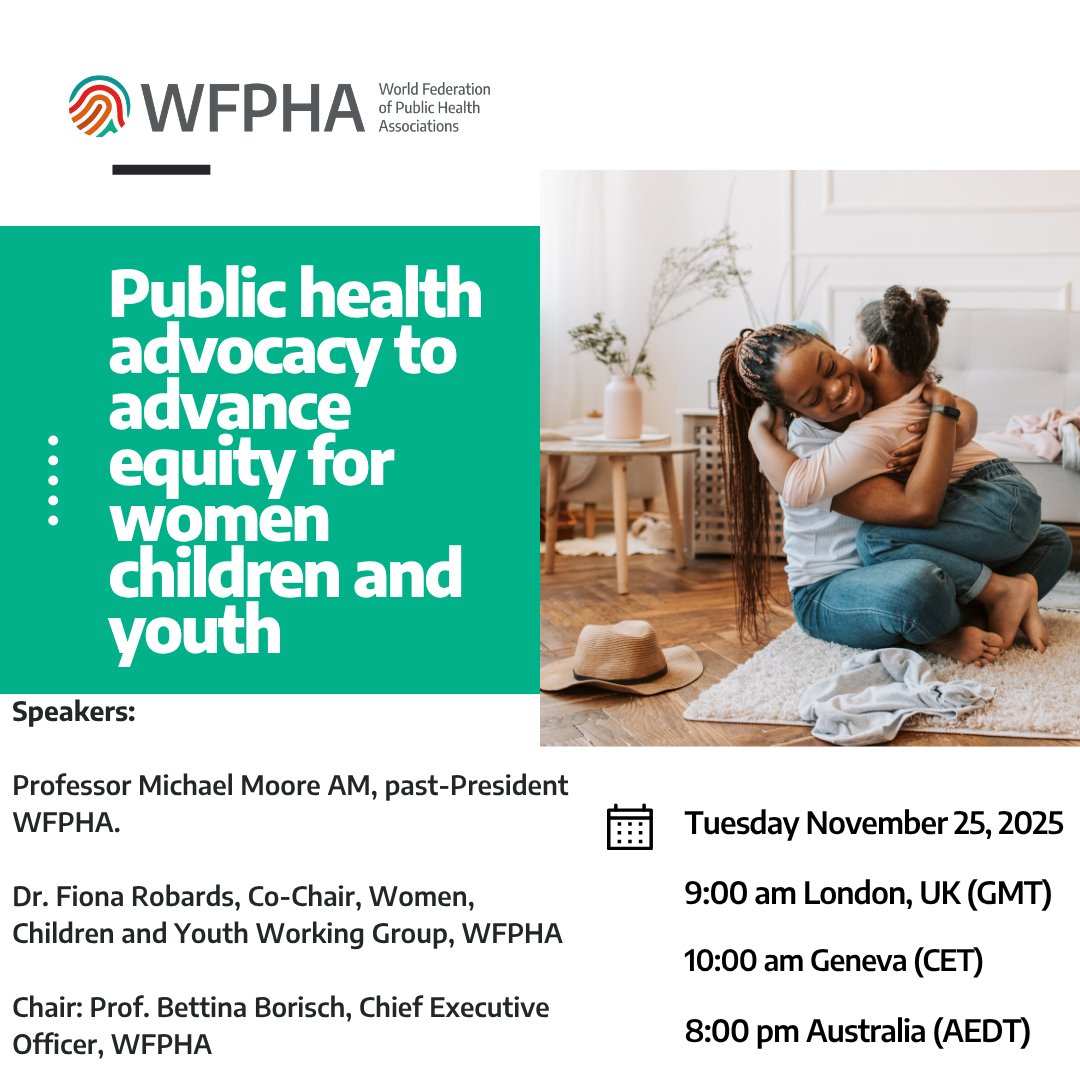 WFPHA World Federation of Public Health Associations

Public health advocacy to advance equity for women children and youth

Speakers:

Professor Michael Moore AM, past-President WFPHA.

Dr. Fiona Robards, Co-Chair, Women, Children and Youth Working Group, WFPHA

Chair: Prof. Bettina Borisch, Chief Executive Officer, WFPHA

Tuesday November 25, 2025

9:00 am London, UK (GMT)

10:00 am Geneva (CET)

8:00 pm Australia (AEDT)